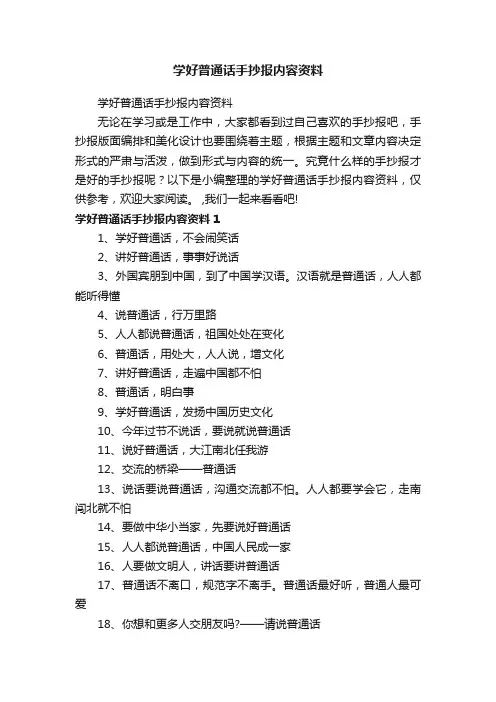 学好普通话手抄报内容资料

学好普通话手抄报内容资料

无论在学习或是工作中，大家都看到过自己喜欢的手抄报吧，手抄报版面编排和美化设计也要围绕着主题，根据主题和文章内容决定形式的严肃与活泼，做到形式与内容的统一。究竟什么样的手抄报才是好的手抄报呢？以下是小编整理的学好普通话手抄报内容资料，仅供参考，欢迎大家阅读。 ,我们一起来看看吧!

学好普通话手抄报内容资料 1

1、学好普通话，不会闹笑话

2、讲好普通话，事事好说话

3、外国宾朋到中国，到了中国学汉语。汉语就是普通话，人人都能听得懂

4、说普通话，行万里路

5、人人都说普通话，祖国处处在变化

6、普通话，用处大，人人说，增文化

7、讲好普通话，走遍中国都不怕

8、普通话，明白事

9、学好普通话，发扬中国历史文化

10、今年过节不说话，要说就说普通话

11、说好普通话，大江南北任我游

12、交流的桥梁——普通话

13、说话要说普通话，沟通交流都不怕。人人都要学会它，走南闯北就不怕

14、要做中华小当家，先要说好普通话

15、人人都说普通话，中国人民成一家

16、人要做文明人，讲话要讲普通话

17、普通话不离口，规范字不离手。普通话最好听，普通人最可爱

18、你想和更多人交朋友吗?——请说普通话